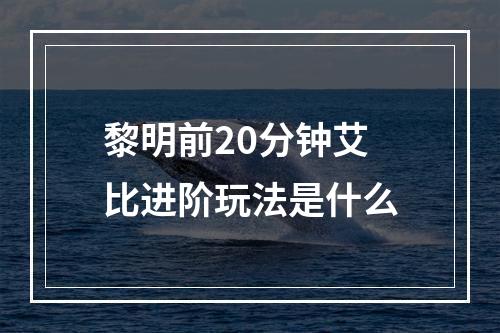 黎明前20分钟艾比进阶玩法是什么